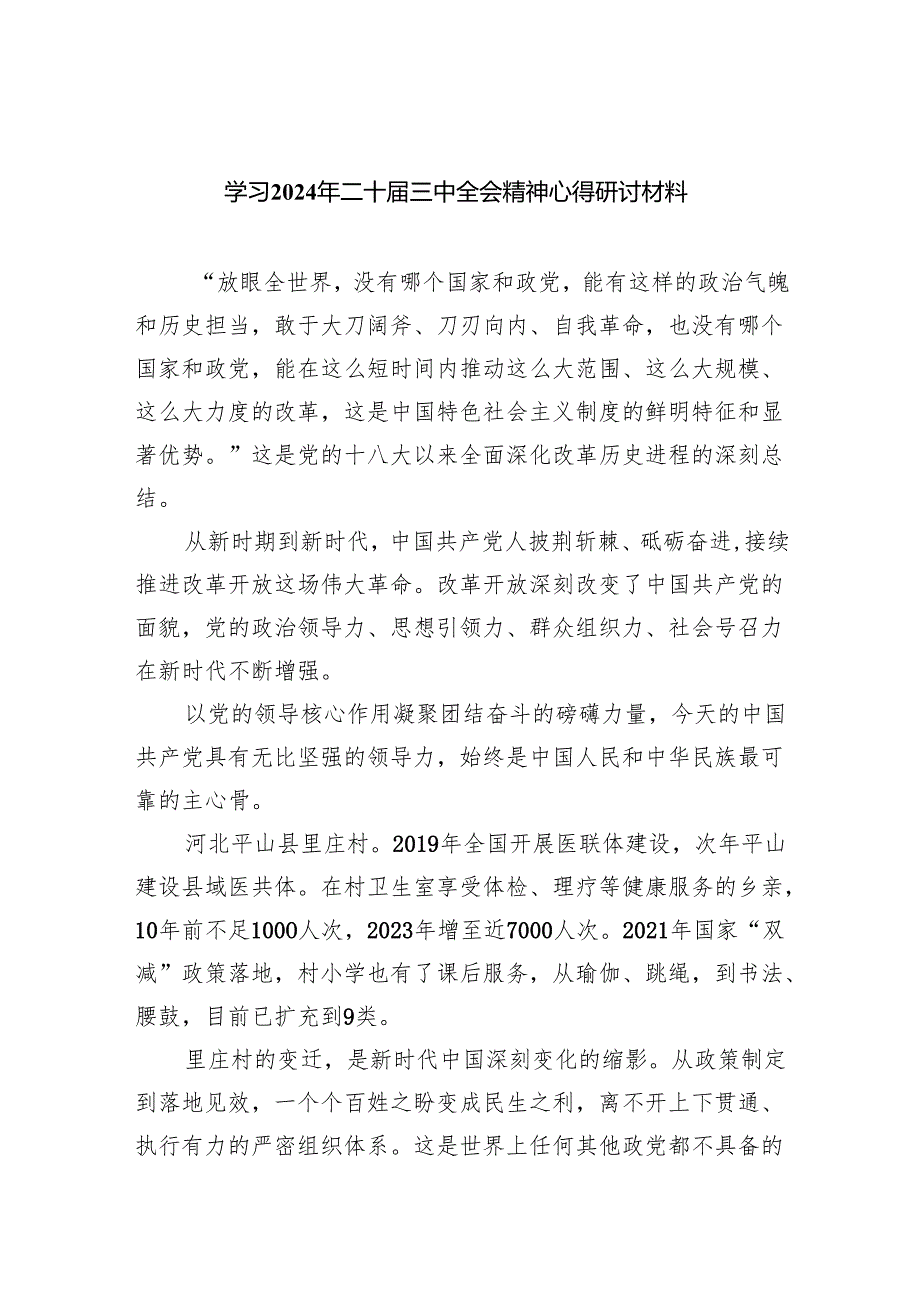 学习2024年二十届三中全会精神心得研讨材料

“放眼全世界，没有哪个国家和政党，能有这样的政治气魄和历史担当，敢于大刀阔斧、刀刃向内、自我革命，也没有哪个国家和政党，能在这么短时间内推动这么大范围、这么大规模、这么大力度的改革，这是中国特色社会主义制度的鲜明特征和显著优势。”这是党的十八大以来全面深化改革历史进程的深刻总结。

从新时期到新时代，中国共产党人披荆斩棘、砥砺奋进,接续推进改革开放这场伟大革命。改革开放深刻改变了中国共产党的面貌，党的政治领导力、思想引领力、群众组织力、社会号召力在新时代不断增强。

以党的领导核心作用凝聚团结奋斗的磅礴力量，今天的中国共产党具有无比坚强的领导力，始终是中国人民和中华民族最可靠的主心骨。

河北平山县里庄村。2019年全国开展医联体建设，次年平山建设县域医共体。在村卫生室享受体检、理疗等健康服务的乡亲，10年前不足1000人次，2023年增至近7000人次。2021年国家“双减”政策落地，村小学也有了课后服务，从瑜伽、跳绳，到书法、腰鼓，目前已扩充到9类。

里庄村的变迁，是新时代中国深刻变化的缩影。从政策制定到落地见效，一个个百姓之盼变成民生之利，离不开上下贯通、执行有力的严密组织体系。这是世界上任何其他政党都不具备的